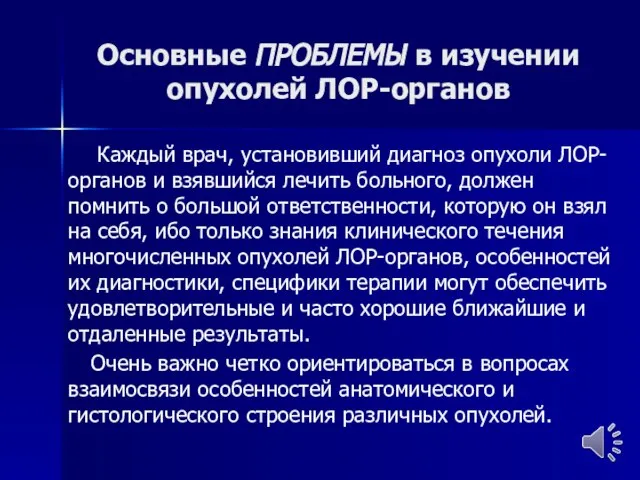 Основные ПРОБЛЕМЫ в изучении опухолей ЛОР-органов

Каждый врач, установивший диагноз опухоли ЛОР-органов и взявшийся лечить больного, должен помнить о большой ответственности, которую он взял на себя, ибо только знания клинического течения многочисленных опухолей ЛОР-органов, особенностей их диагностики, специфики терапии могут обеспечить удовлетворительные и часто хорошие ближайшие и отдаленные результаты.

Очень важно четко ориентироваться в вопросах взаимосвязи особенностей анатомического и гистологического строения различных опухолей.